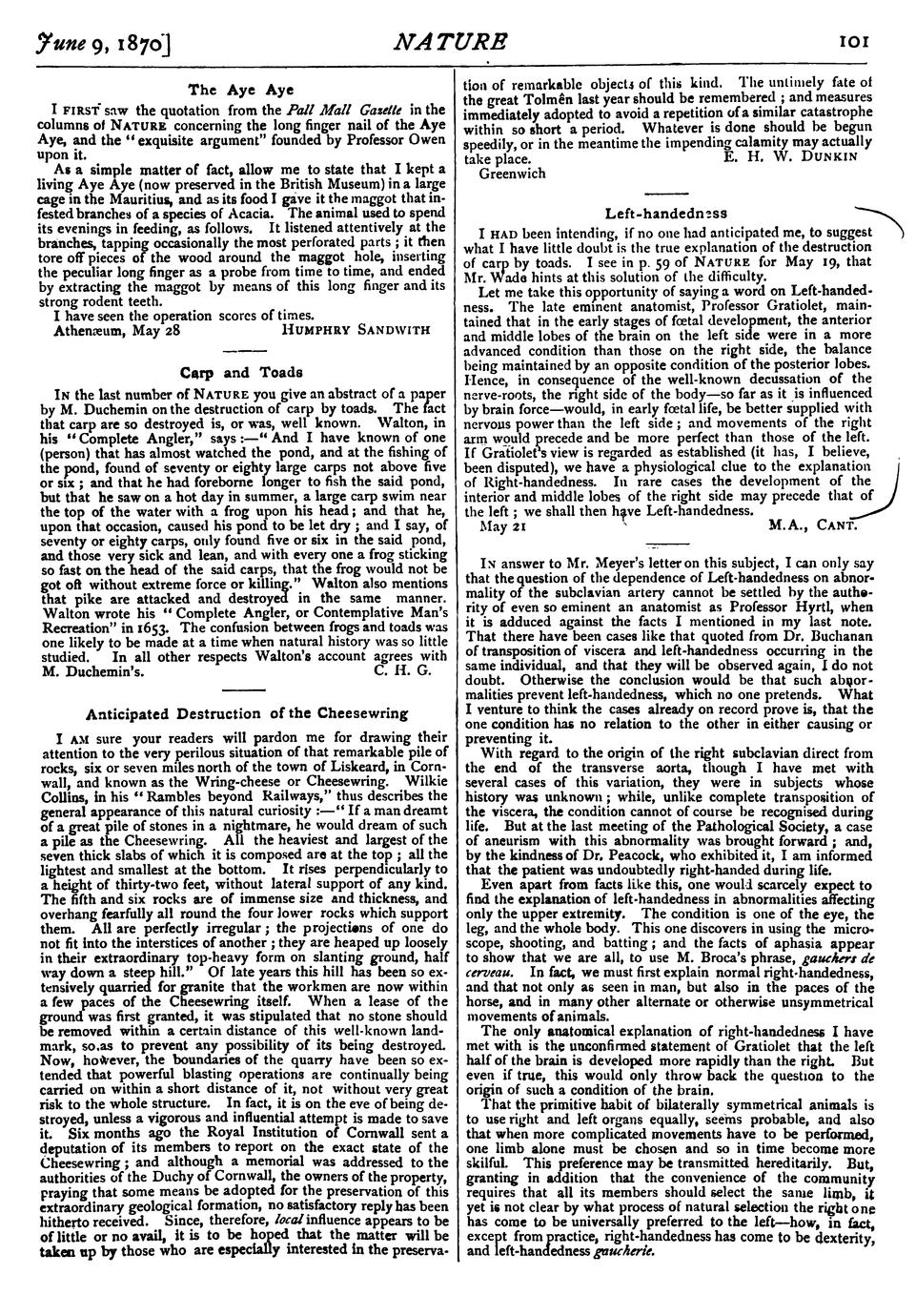 June 9, 1870]

NATURE

101

The Aye Aye

I FIRST saw the quotation from the Pall Mall Gazette in the columns of NATURE concerning the long finger nail of the Aye Aye, and the "exquisite argument" founded by Professor Owen upon it.

As a simple matter of fact, allow me to state that I kept a living Aye Aye (now preserved in the British Museum) in a large cage in the Mauritius, and as its food I gave it the maggot that infested branches of a species of Acacia. The animal used to spend its evenings in feeding, as follows. It listened attentively at the branches, tapping occasionally the most perforated parts; it then tore off pieces of the wood around the maggot hole, inserting the peculiar long finger as a probe from time to time, and ended by extracting the maggot by means of this long finger and its strong rodent teeth.

I have seen the operation scores of times.

Athenæum, May 28 HUMPHRY SANDWITH

Carp and Toads

IN the last number of NATURE you give an abstract of a paper by M. Duchemin on the destruction of carp by toads. The fact that carp are so destroyed is, or was, well known. Walton, in his "Complete Angler," says:—"And I have known of one (person) that has almost watched the pond, and at the fishing of the pond, found of seventy or eighty large carps not above five or six; and that he had foreborne longer to fish the said pond, but that he saw on a hot day in summer, a large carp swim near the top of the water with a frog upon his head; and that he, upon that occasion, caused his pond to be let dry; and I say, of seventy or eighty carps, only found five or six in the said pond, and those very sick and lean, and with every one a frog sticking so fast on the head of the said carps, that the frog would not be got off without extreme force or killing." Walton also mentions that pike are attacked and destroyed in the same manner. Walton wrote his "Complete Angler, or Contemplative Man's Recreation" in 1653. The confusion between frogs and toads was one likely to be made at a time when natural history was so little studied. In all other respects Walton's account agrees with M. Duchemin's. C. H. G.

Anticipated Destruction of the Cheesewring

I AM sure your readers will pardon me for drawing their attention to the very perilous situation of that remarkable pile of rocks, six or seven miles north of the town of Liskeard, in Cornwall, and known as the Wring-cheese or Cheesewring. Wilkie Collins, in his "Rambles beyond Railways," thus describes the general appearance of this natural curiosity:—"If a man dreamt of a great pile of stones in a nightmare, he would dream of such a pile as the Cheesewring. All the heaviest and largest of the seven thick slabs of which it is composed are at the top; all the lightest and smallest at the bottom. It rises perpendicularly to a height of thirty-two feet, without lateral support of any kind. The fifth and six rocks are of immense size and thickness, and overhang fearfully all round the four lower rocks which support them. All are perfectly irregular; the projections of one do not fit into the interstices of another; they are heaped up loosely in their extraordinary top-heavy form on slanting ground, half way down a steep hill." Of late years this hill has been so extensively quarried for granite that the workmen are now within a few paces of the Cheesewring itself. When a lease of the ground was first granted, it was stipulated that no stone should be removed within a certain distance of this well-known landmark, so as to prevent any possibility of its being destroyed. Now, however, the boundaries of the quarry have been so extended that powerful blasting operations are continually being carried on within a short distance of it, not without very great risk to the whole structure. In fact, it is on the eve of being destroyed, unless a vigorous and influential attempt is made to save it. Six months ago the Royal Institution of Cornwall sent a deputation of its members to report on the exact state of the Cheesewring; and although a memorial was addressed to the authorities of the Duchy of Cornwall, the owners of the property, praying that some means be adopted for the preservation of this extraordinary geological formation, no satisfactory reply has been hitherto received. Since, therefore, local influence appears to be of little or no avail, it is to be hoped that the matter will be taken up by those who are especially interested in the preservation of remarkable objects of this kind. The untimely fate of the great Tolmên last year should be remembered; and measures immediately adopted to avoid a repetition of a similar catastrophe within so short a period. Whatever is done should be begun speedily, or in the meantime the impending calamity may actually take place. E. H. W. DUNKIN

Greenwich

Left-handedness

I HAD been intending, if no one had anticipated me, to suggest what I have little doubt is the true explanation of the destruction of carp by toads. I see in p. 59 of NATURE for May 19, that Mr. Wade hints at this solution of the difficulty.

Let me take this opportunity of saying a word on Left-handedness. The late eminent anatomist, Professor Gratiolet, maintained that in the early stages of fœtal development, the anterior and middle lobes of the brain on the left side were in a more advanced condition than those on the right side, the balance being maintained by an opposite condition of the posterior lobes. Hence, in consequence of the well-known decussation of the nerve-roots, the right side of the body—so far as it is influenced by brain force—would, in early fœtal life, be better supplied with nervous power than the left side; and movements of the right arm would precede and be more perfect than those of the left. If Gratiolet's view is regarded as established (it has, I believe, been disputed), we have a physiological clue to the explanation of Right-handedness. In rare cases the development of the interior and middle lobes of the right side may precede that of the left; we shall then have Left-handedness.

May 21 M.A., CANT.

IN answer to Mr. Meyer's letter on this subject, I can only say that the question of the dependence of Left-handedness on abnormality of the subclavian artery cannot be settled by the authority of even so eminent an anatomist as Professor Hyrtl, when it is adduced against the facts I mentioned in my last note. That there have been cases like that quoted from Dr. Buchanan of transposition of viscera and left-handedness occurring in the same individual, and that they will be observed again, I do not doubt. Otherwise the conclusion would be that such abnormalities prevent left-handedness, which no one pretends. What I venture to think the cases already on record prove is, that the one condition has no relation to the other in either causing or preventing it.

With regard to the origin of the right subclavian direct from the end of the transverse aorta, though I have met with several cases of this variation, they were in subjects whose history was unknown; while, unlike complete transposition of the viscera, the condition cannot of course be recognised during life. But at the last meeting of the Pathological Society, a case of aneurism with this abnormality was brought forward; and, by the kindness of Dr. Peacock, who exhibited it, I am informed that the patient was undoubtedly right-handed during life.

Even apart from facts like this, one would scarcely expect to find the explanation of left-handedness in abnormalities affecting only the upper extremity. The condition is one of the eye, the leg, and the whole body. This one discovers in using the microscope, shooting, and batting; and the facts of aphasia appear to show that we are all, to use M. Broca's phrase, gauchers de cerveau. In fact, we must first explain normal right-handedness, and that not only as seen in man, but also in the paces of the horse, and in many other alternate or otherwise unsymmetrical movements of animals.

The only anatomical explanation of right-handedness I have met with is the unconfirmed statement of Gratiolet that the left half of the brain is developed more rapidly than the right. But even if true, this would only throw back the question to the origin of such a condition of the brain.

That the primitive habit of bilaterally symmetrical animals is to use right and left organs equally, seems probable, and also that when more complicated movements have to be performed, one limb alone must be chosen and so in time become more skilful. This preference may be transmitted hereditarily. But, granting in addition that the convenience of the community requires that all its members should select the same limb, it yet is not clear by what process of natural selection the right one has come to be universally preferred to the left—how, in fact, except from practice, right-handedness has come to be dexterity, and left-handedness gaucherie.